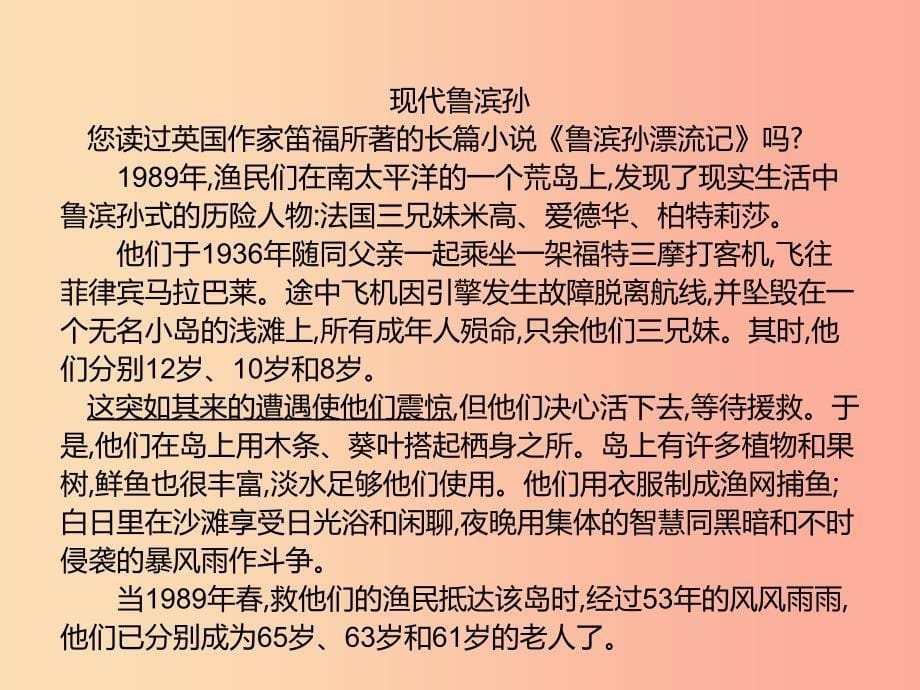 现代鲁滨孙

您读过英国作家笛福所著的长篇小说《鲁滨孙漂流记》吗?

1989年,渔民们在南太平洋的一个荒岛上,发现了现实生活中鲁滨孙式的历险人物:法国三兄妹米高、爱德华、柏特莉莎。

他们于1936年随同父亲一起乘坐一架福特三摩打客机,飞往菲律宾马拉巴莱。途中飞机因引擎发生故障脱离航线,并坠毁在一个无名小岛的浅滩上,所有成年人殒命,只余他们三兄妹。其时,他们分别12岁、10岁和8岁。

这突如其来的遭遇使他们震惊,但他们决心活下去,等待援救。于是,他们在岛上用木条、葵叶搭起栖身之所。岛上有许多植物和果树,鲜鱼也很丰富,淡水足够他们使用。他们用衣服制成渔网捕鱼;白日里在沙滩享受日光浴和闲聊,夜晚用集体的智慧同黑暗和不时侵袭的暴风雨作斗争。

当1989年春,救他们的渔民抵达该岛时,经过53年的风风雨雨,他们已分别成为65岁、63岁和61岁的老人了。